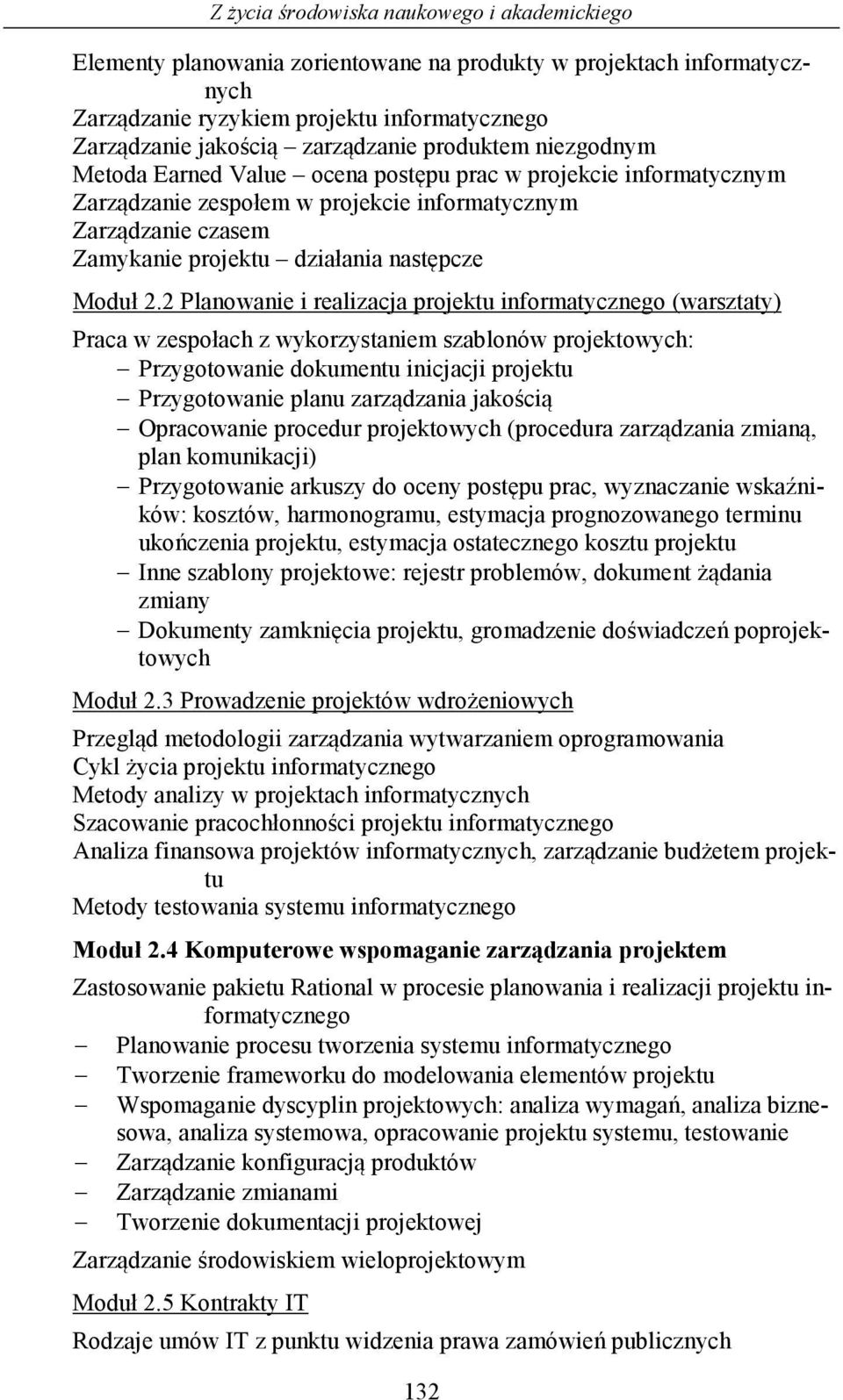 Z życia środowiska naukowego i akademickiego

Elementy planowania zorientowane na produkty w projektach informatycznych
Zarządzanie ryzykiem projektu informatycznego
Zarządzanie jakością – zarządzanie produktem niezgodnym
Metoda Earned Value – ocena postępu prac w projekcie informatycznym
Zarządzanie zespołem w projekcie informatycznym
Zarządzanie czasem
Zamykanie projektu – działania następcze

Moduł 2.2 Planowanie i realizacja projektu informatycznego (warsztaty)

Praca w zespołach z wykorzystaniem szablonów projektowych:
– Przygotowanie dokumentu inicjacji projektu
– Przygotowanie planu zarządzania jakością
– Opracowanie procedur projektowych (procedura zarządzania zmianą, plan komunikacji)
– Przygotowanie arkuszy do oceny postępu prac, wyznaczanie wskaźników: kosztów, harmonogramu, estymacja prognozowanego terminu ukończenia projektu, estymacja ostatecznego kosztu projektu
– Inne szablony projektowe: rejestr problemów, dokument żądania zmiany
– Dokumenty zamknięcia projektu, gromadzenie doświadczeń poprojektowych

Moduł 2.3 Prowadzenie projektów wdrożeniowych

Przegląd metodologii zarządzania wytwarzaniem oprogramowania
Cykl życia projektu informatycznego
Metody analizy w projektach informatycznych
Szacowanie pracochłonności projektu informatycznego
Analiza finansowa projektów informatycznych, zarządzanie budżetem projektu
Metody testowania systemu informatycznego

Moduł 2.4 Komputerowe wspomaganie zarządzania projektem

Zastosowanie pakietu Rational w procesie planowania i realizacji projektu informatycznego
– Planowanie procesu tworzenia systemu informatycznego
– Tworzenie frameworku do modelowania elementów projektu
– Wspomaganie dyscyplin projektowych: analiza wymagań, analiza biznesowa, analiza systemowa, opracowanie projektu systemu, testowanie
– Zarządzanie konfiguracją produktów
– Zarządzanie zmianami
– Tworzenie dokumentacji projektowej
Zarządzanie środowiskiem wieloprojektowym

Moduł 2.5 Kontrakty IT

Rodzaje umów IT z punktu widzenia prawa zamówień publicznych

132